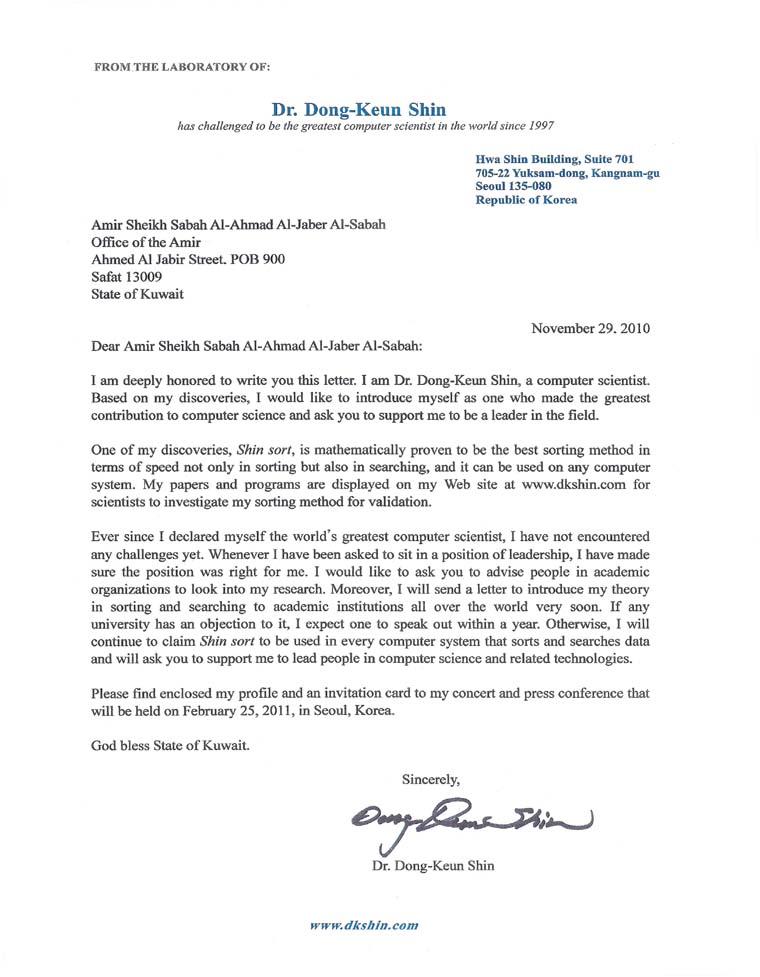 FROM THE LABORATORY OF:

Dr. Dong-Keun Shin
has challenged to be the greatest computer scientist in the world since 1997

Hwa Shin Building, Suite 701
705-22 Yuksam-dong, Kangnam-gu
Seoul 135-080
Republic of Korea

Amir Sheikh Sabah Al-Ahmad Al-Jaber Al-Sabah
Office of the Amir
Ahmed Al Jabir Street. POB 900
Safat 13009
State of Kuwait

November 29. 2010

Dear Amir Sheikh Sabah Al-Ahmad Al-Jaber Al-Sabah:

I am deeply honored to write you this letter. I am Dr. Dong-Keun Shin, a computer scientist. Based on my discoveries, I would like to introduce myself as one who made the greatest contribution to computer science and ask you to support me to be a leader in the field.

One of my discoveries, Shin sort, is mathematically proven to be the best sorting method in terms of speed not only in sorting but also in searching, and it can be used on any computer system. My papers and programs are displayed on my Web site at www.dkshin.com for scientists to investigate my sorting method for validation.

Ever since I declared myself the world's greatest computer scientist, I have not encountered any challenges yet. Whenever I have been asked to sit in a position of leadership, I have made sure the position was right for me. I would like to ask you to advise people in academic organizations to look into my research. Moreover, I will send a letter to introduce my theory in sorting and searching to academic institutions all over the world very soon. If any university has an objection to it, I expect one to speak out within a year. Otherwise, I will continue to claim Shin sort to be used in every computer system that sorts and searches data and will ask you to support me to lead people in computer science and related technologies.

Please find enclosed my profile and an invitation card to my concert and press conference that will be held on February 25, 2011, in Seoul, Korea.

God bless State of Kuwait.

Sincerely,

Dong Keun Shin

Dr. Dong-Keun Shin

www.dkshin.com